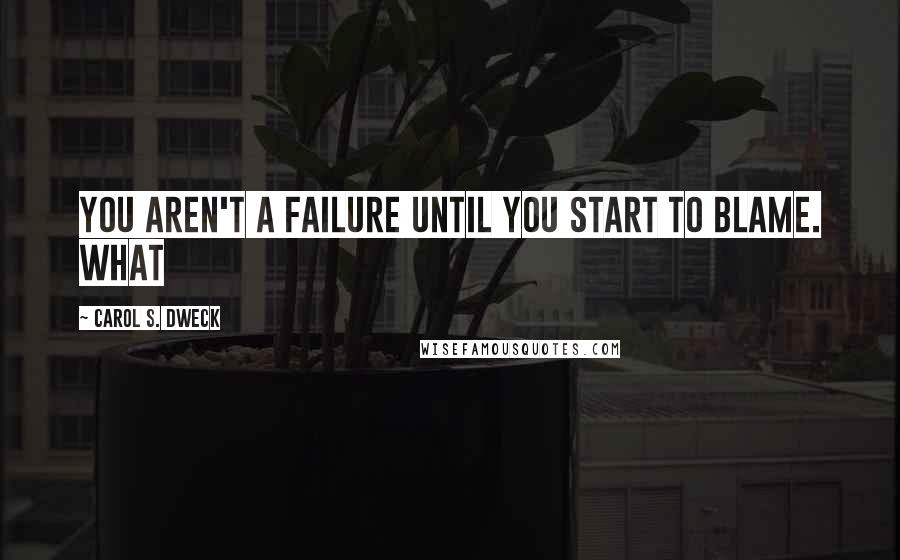 YOU AREN'T A FAILURE UNTIL YOU START TO BLAME. WHAT

~ CAROL S. DWECK

WISEFAMOUSQUOTES.COM